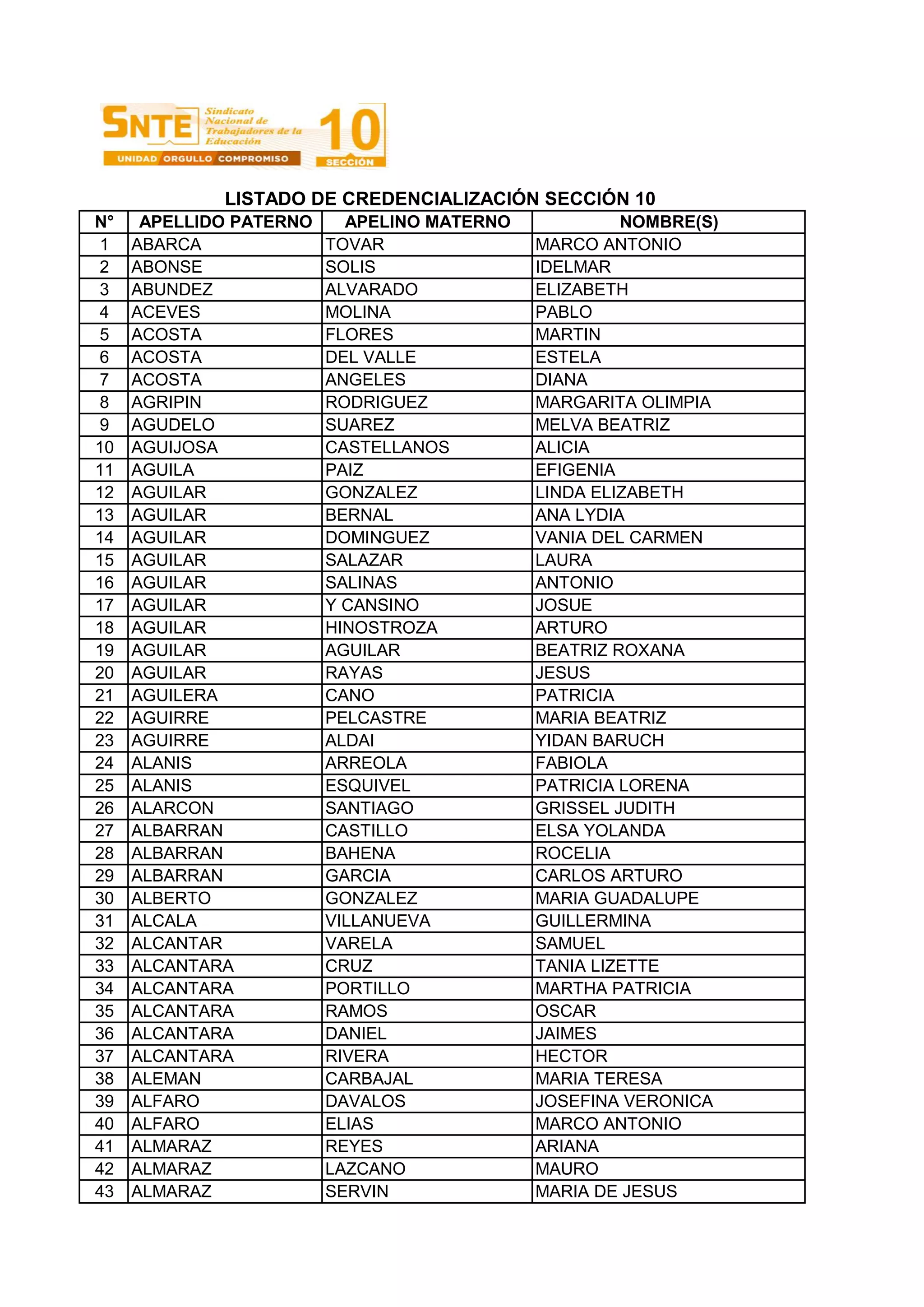 SNTE Sindicato Nacional de Trabajadores de la Educación
UNIDAD ORGULLO COMPROMISO
10 SECCIÓN

LISTADO DE CREDENCIALIZACIÓN SECCIÓN 10

| N° | APELLIDO PATERNO | APELINO MATERNO | NOMBRE(S) |
|---|---|---|---|
| 1 | ABARCA | TOVAR | MARCO ANTONIO |
| 2 | ABONSE | SOLIS | IDELMAR |
| 3 | ABUNDEZ | ALVARADO | ELIZABETH |
| 4 | ACEVES | MOLINA | PABLO |
| 5 | ACOSTA | FLORES | MARTIN |
| 6 | ACOSTA | DEL VALLE | ESTELA |
| 7 | ACOSTA | ANGELES | DIANA |
| 8 | AGRIPIN | RODRIGUEZ | MARGARITA OLIMPIA |
| 9 | AGUDELO | SUAREZ | MELVA BEATRIZ |
| 10 | AGUIJOSA | CASTELLANOS | ALICIA |
| 11 | AGUILA | PAIZ | EFIGENIA |
| 12 | AGUILAR | GONZALEZ | LINDA ELIZABETH |
| 13 | AGUILAR | BERNAL | ANA LYDIA |
| 14 | AGUILAR | DOMINGUEZ | VANIA DEL CARMEN |
| 15 | AGUILAR | SALAZAR | LAURA |
| 16 | AGUILAR | SALINAS | ANTONIO |
| 17 | AGUILAR | Y CANSINO | JOSUE |
| 18 | AGUILAR | HINOSTROZA | ARTURO |
| 19 | AGUILAR | AGUILAR | BEATRIZ ROXANA |
| 20 | AGUILAR | RAYAS | JESUS |
| 21 | AGUILERA | CANO | PATRICIA |
| 22 | AGUIRRE | PELCASTRE | MARIA BEATRIZ |
| 23 | AGUIRRE | ALDAI | YIDAN BARUCH |
| 24 | ALANIS | ARREOLA | FABIOLA |
| 25 | ALANIS | ESQUIVEL | PATRICIA LORENA |
| 26 | ALARCON | SANTIAGO | GRISSEL JUDITH |
| 27 | ALBARRAN | CASTILLO | ELSA YOLANDA |
| 28 | ALBARRAN | BAHENA | ROCELIA |
| 29 | ALBARRAN | GARCIA | CARLOS ARTURO |
| 30 | ALBERTO | GONZALEZ | MARIA GUADALUPE |
| 31 | ALCALA | VILLANUEVA | GUILLERMINA |
| 32 | ALCANTAR | VARELA | SAMUEL |
| 33 | ALCANTARA | CRUZ | TANIA LIZETTE |
| 34 | ALCANTARA | PORTILLO | MARTHA PATRICIA |
| 35 | ALCANTARA | RAMOS | OSCAR |
| 36 | ALCANTARA | DANIEL | JAIMES |
| 37 | ALCANTARA | RIVERA | HECTOR |
| 38 | ALEMAN | CARBAJAL | MARIA TERESA |
| 39 | ALFARO | DAVALOS | JOSEFINA VERONICA |
| 40 | ALFARO | ELIAS | MARCO ANTONIO |
| 41 | ALMARAZ | REYES | ARIANA |
| 42 | ALMARAZ | LAZCANO | MAURO |
| 43 | ALMARAZ | SERVIN | MARIA DE JESUS |